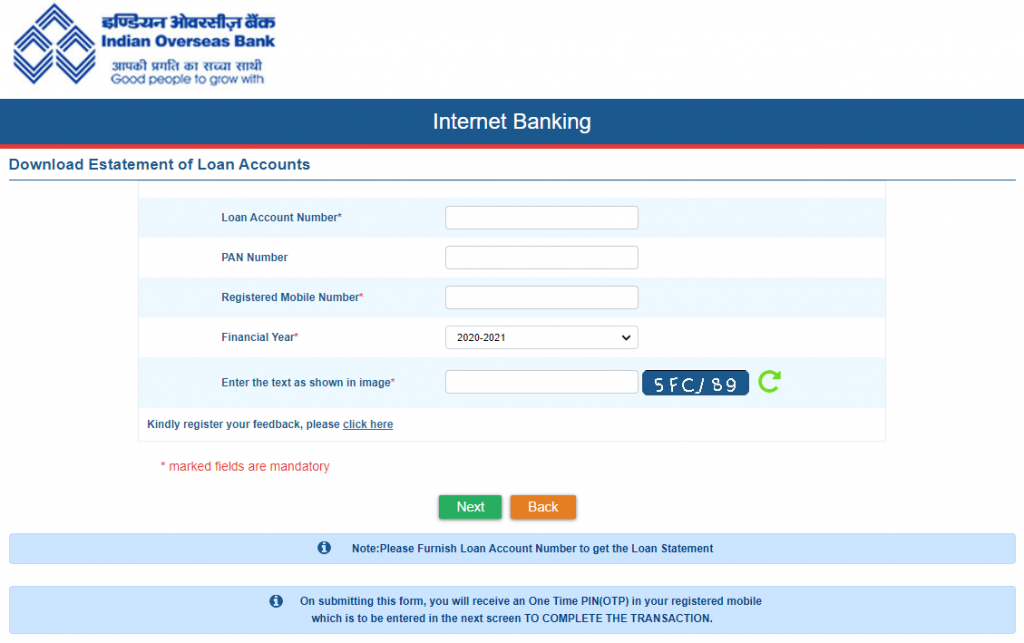 इण्डियन ओवरसीज़ बैंक
Indian Overseas Bank
आपकी प्रगति का सच्चा साथी
Good people to grow with

Internet Banking

Download Estatement of Loan Accounts

Loan Account Number*

PAN Number

Registered Mobile Number*

Financial Year*
2020-2021

Enter the text as shown in image*
5FCJ89

Kindly register your feedback, please click here

* marked fields are mandatory

Next
Back

Note:Please Furnish Loan Account Number to get the Loan Statement

On submitting this form, you will receive an One Time PIN(OTP) in your registered mobile which is to be entered in the next screen TO COMPLETE THE TRANSACTION.